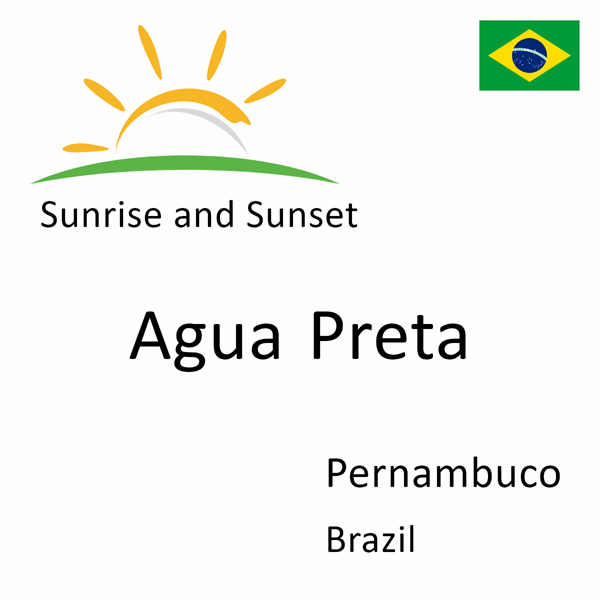 Sunrise and Sunset

Agua Preta

Pernambuco

Brazil